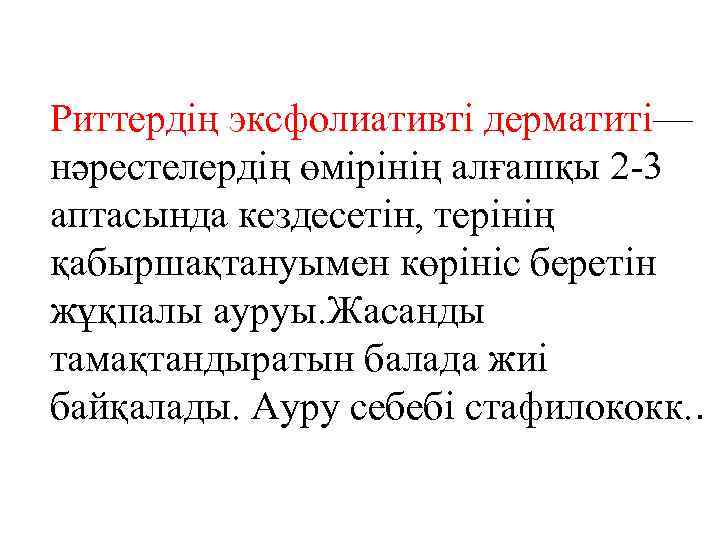 Риттердің эксфолиативті дерматиті— нәрестелердің өмірінің алғашқы 2-3 аптасында кездесетін, терінің қабыршақтануымен көрініс беретін жұқпалы ауруы.Жасанды тамақтандыратын балада жиі байқалады. Ауру себебі стафилококк..